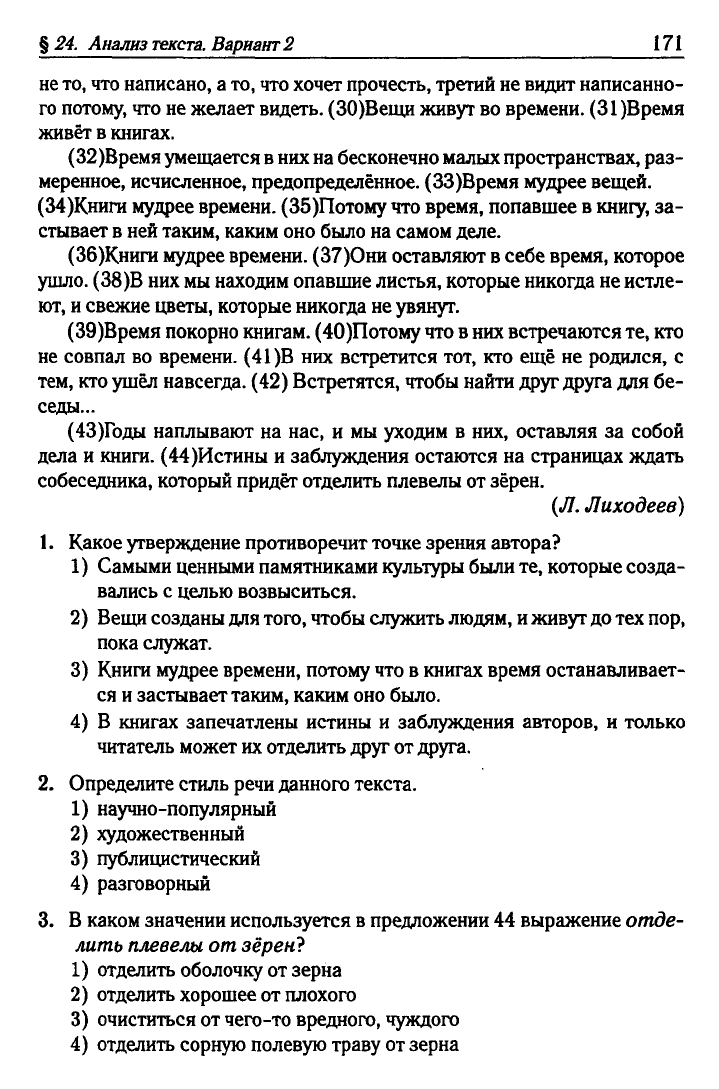 § 24. Анализ текста. Вариант 2 171

не то, что написано, а то, что хочет прочесть, третий не видит написанного потому, что не желает видеть. (30)Вещи живут во времени. (31)Время живёт в книгах.

(32)Время умещается в них на бесконечно малых пространствах, размеренное, исчисленное, предопределённое. (33)Время мудрее вещей. (34)Книги мудрее времени. (35)Потому что время, попавшее в книгу, застывает в ней таким, каким оно было на самом деле.

(36)Книги мудрее времени. (37)Они оставляют в себе время, которое ушло. (38)В них мы находим опавшие листья, которые никогда не истлеют, и свежие цветы, которые никогда не увянут.

(39)Время покорно книгам. (40)Потому что в них встречаются те, кто не совпал во времени. (41)В них встретится тот, кто ещё не родился, с тем, кто ушёл навсегда. (42) Встретятся, чтобы найти друг друга для беседы...

(43)Годы наплывают на нас, и мы уходим в них, оставляя за собой дела и книги. (44)Истины и заблуждения остаются на страницах ждать собеседника, который придёт отделить плевелы от зёрен.

(Л. Лиходеев)

1. Какое утверждение противоречит точке зрения автора?
1) Самыми ценными памятниками культуры были те, которые создавались с целью возвыситься.
2) Вещи созданы для того, чтобы служить людям, и живут до тех пор, пока служат.
3) Книги мудрее времени, потому что в книгах время останавливается и застывает таким, каким оно было.
4) В книгах запечатлены истины и заблуждения авторов, и только читатель может их отделить друг от друга.

2. Определите стиль речи данного текста.
1) научно-популярный
2) художественный
3) публицистический
4) разговорный

3. В каком значении используется в предложении 44 выражение отделить плевелы от зёрен?
1) отделить оболочку от зерна
2) отделить хорошее от плохого
3) очиститься от чего-то вредного, чуждого
4) отделить сорную полевую траву от зерна